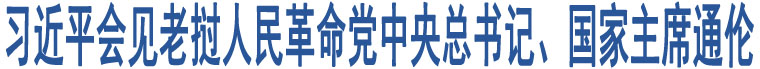 习近平会见老挝人民革命党中央总书记、国家主席通伦